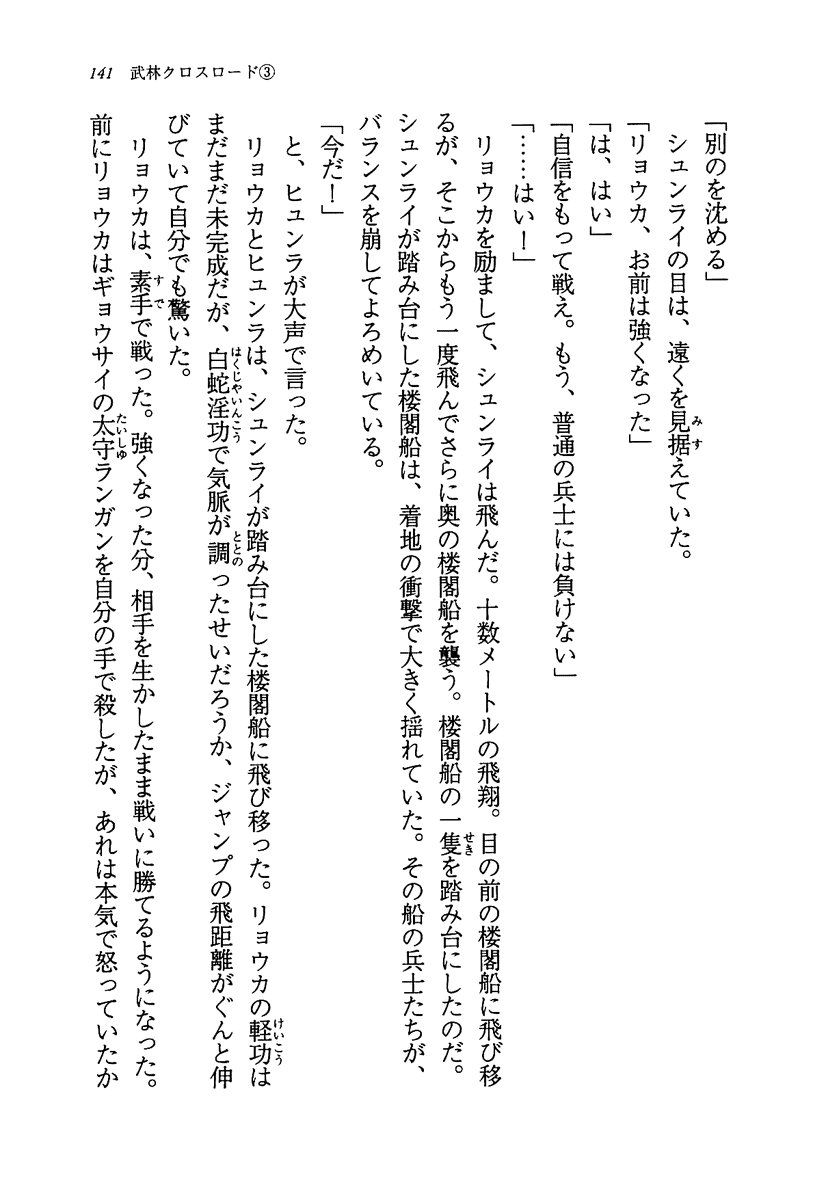 141　武林クロスロード③

「別のを沈める」

シュンライの目は、遠くを見据えていた。

「リョウカ、お前は強くなった」

「は、はい」

「自信をもって戦え。もう、普通の兵士には負けない」

「……はい！」

リョウカを励まして、シュンライは飛んだ。十数メートルの飛翔。目の前の楼閣船に飛び移るが、そこからもう一度飛んでさらに奥の楼閣船を襲う。楼閣船の一隻を踏み台にしたのだ。シュンライが踏み台にした楼閣船は、着地の衝撃で大きく揺れていた。その船の兵士たちが、バランスを崩してよろめいている。

「今だ！」

と、ヒュンラが大声で言った。

リョウカとヒュンラは、シュンライが踏み台にした楼閣船に飛び移った。リョウカの軽功はまだまだ未完成だが、白蛇淫功で気脈が調ったせいだろうか、ジャンプの飛距離がぐんと伸びていて自分でも驚いた。

リョウカは、素手で戦った。強くなった分、相手を生かしたまま戦いに勝てるようになった。前にリョウカはギョウサイの太守ランガンを自分の手で殺したが、あれは本気で怒っていたか